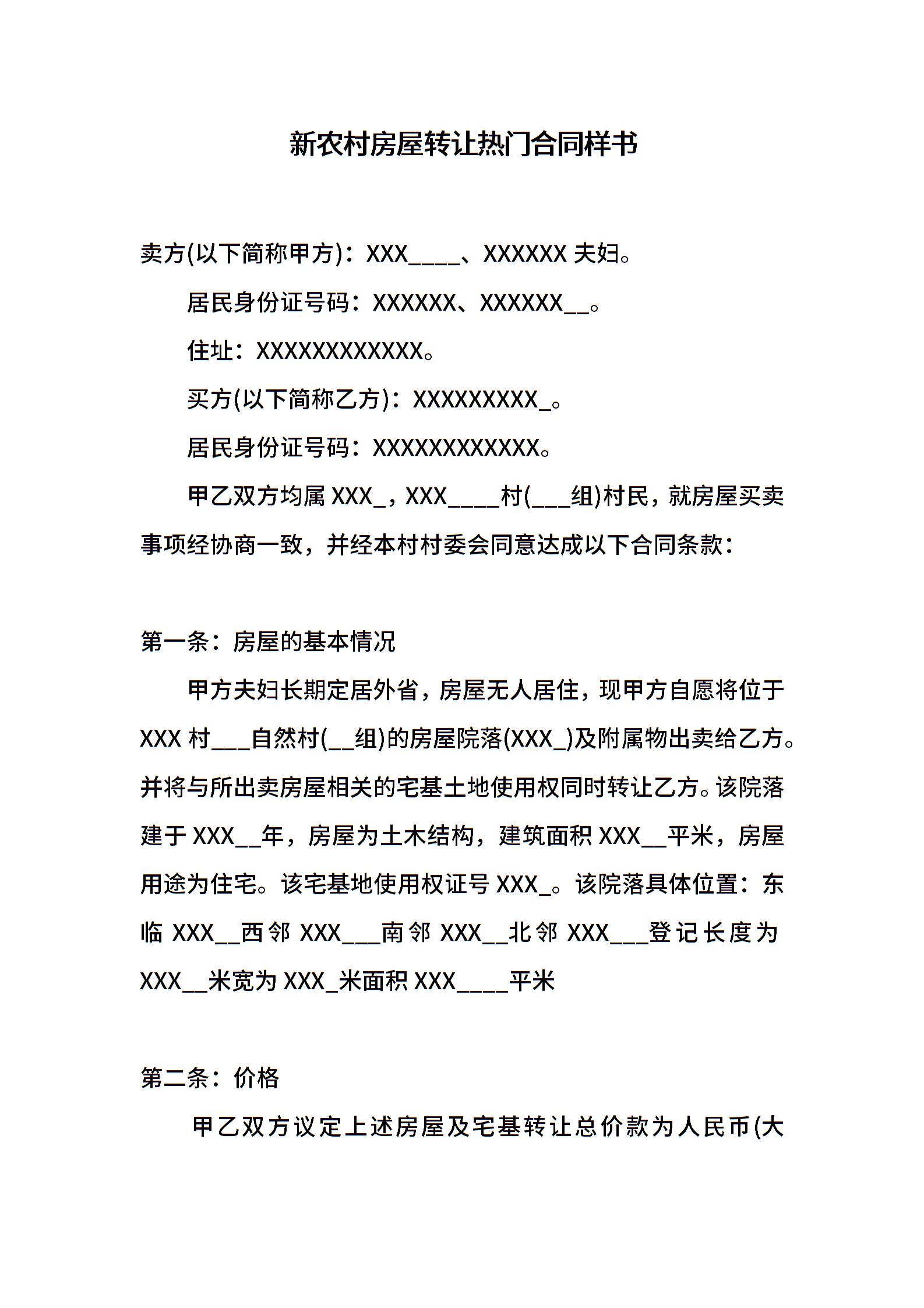 新农村房屋转让热门合同样书

卖方(以下简称甲方)：XXX____、XXXXXX 夫妇。

居民身份证号码：XXXXXX、XXXXXX__。

住址：XXXXXXXXXXXX。

买方(以下简称乙方)：XXXXXXXXX_。

居民身份证号码：XXXXXXXXXXXX。

甲乙双方均属 XXX_，XXX____村(___组)村民，就房屋买卖事项经协商一致，并经本村村委会同意达成以下合同条款：

第一条：房屋的基本情况

甲方夫妇长期定居外省，房屋无人居住，现甲方自愿将位于 XXX 村___自然村(__组)的房屋院落(XXX_)及附属物出卖给乙方。并将与所出卖房屋相关的宅基土地使用权同时转让乙方。该院落建于 XXX__年，房屋为土木结构，建筑面积 XXX__平米，房屋用途为住宅。该宅基地使用权证号 XXX_。该院落具体位置：东临 XXX__西邻 XXX___南邻 XXX__北邻 XXX___登记长度为 XXX__米宽为 XXX_米面积 XXX____平米

第二条：价格

甲乙双方议定上述房屋及宅基转让总价款为人民币(大